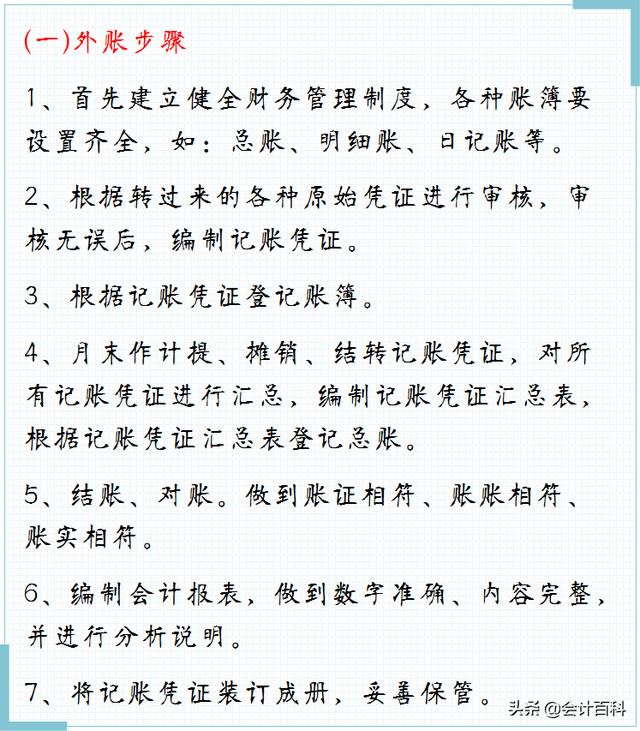 (一)外账步骤

1、首先建立健全财务管理制度，各种账簿要设置齐全，如：总账、明细账、日记账等。

2、根据转过来的各种原始凭证进行审核，审核无误后，编制记账凭证。

3、根据记账凭证登记账簿。

4、月末作计提、摊销、结转记账凭证，对所有记账凭证进行汇总，编制记账凭证汇总表，根据记账凭证汇总表登记总账。

5、结账、对账。做到账证相符、账账相符、账实相符。

6、编制会计报表，做到数字准确、内容完整，并进行分析说明。

7、将记账凭证装订成册，妥善保管。

头条 @会计百科